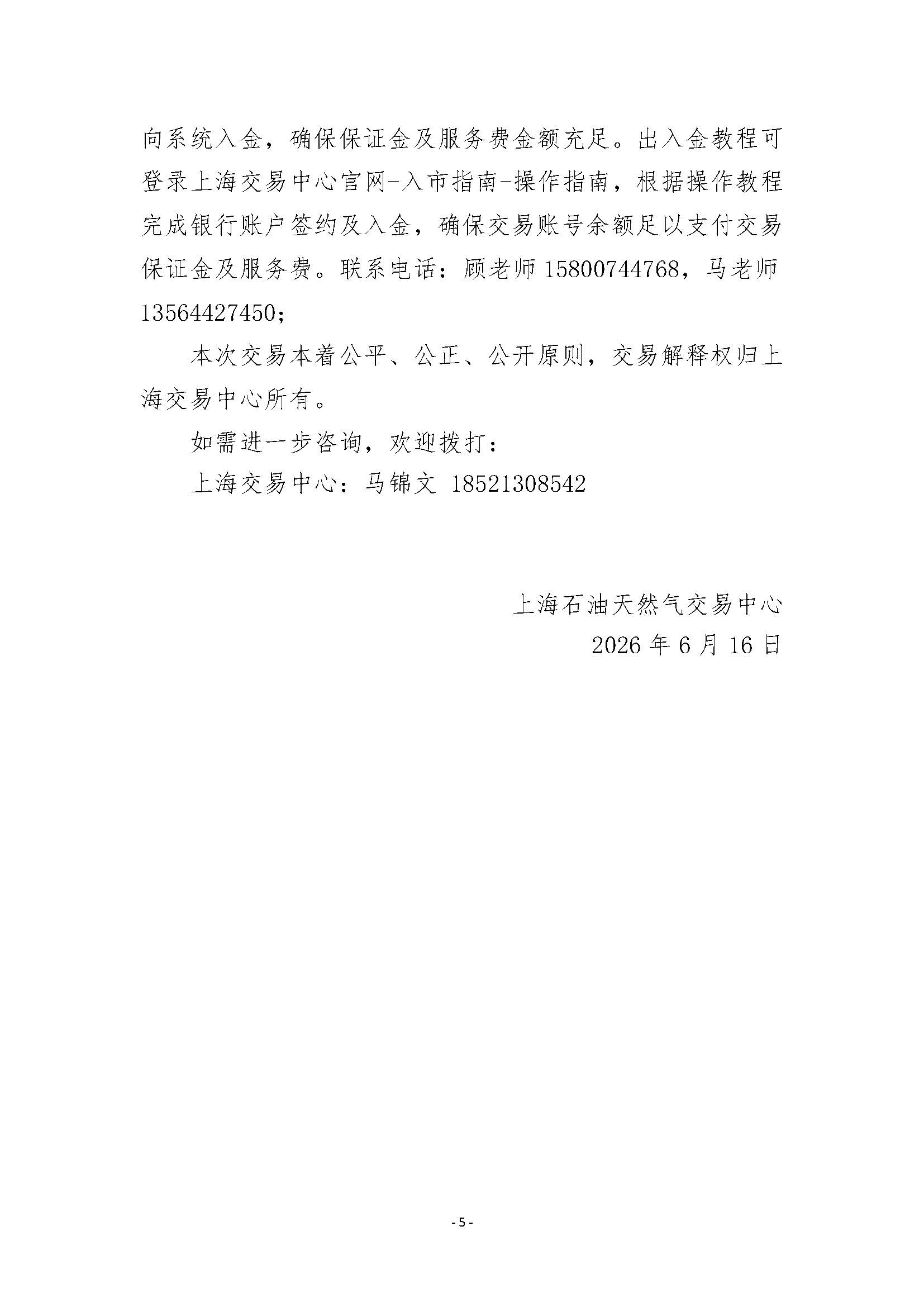 向系统入金，确保保证金及服务费金额充足。出入金教程可登录上海交易中心官网-入市指南-操作指南，根据操作教程完成银行账户签约及入金，确保交易账号余额足以支付交易保证金及服务费。联系电话：顾老师 15800744768，马老师 13564427450；

本次交易本着公平、公正、公开原则，交易解释权归上海交易中心所有。

如需进一步咨询，欢迎拨打：

上海交易中心：马锦文 18521308542

上海石油天然气交易中心

2026 年 6 月 16 日

- 5 -